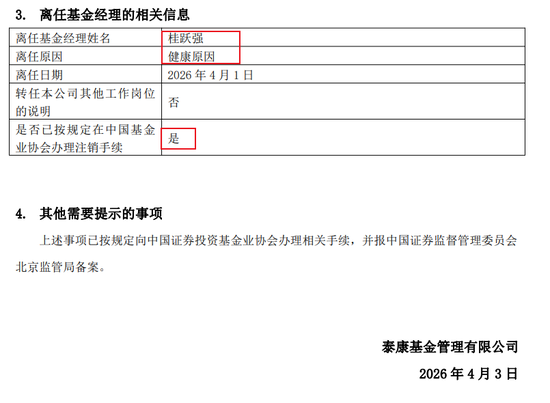 3. 离任基金经理的相关信息

| 离任基金经理姓名 | 桂跃强 |
|---|---|
| 离任原因 | 健康原因 |
| 离任日期 | 2026 年 4 月 1 日 |
| 转任本公司其他工作岗位的说明 | 否 |
| 是否已按规定在中国基金业协会办理注销手续 | 是 |

4. 其他需要提示的事项

上述事项已按规定向中国证券投资基金业协会办理相关手续，并报中国证券监督管理委员会北京监管局备案。

泰康基金管理有限公司

2026 年 4 月 3 日